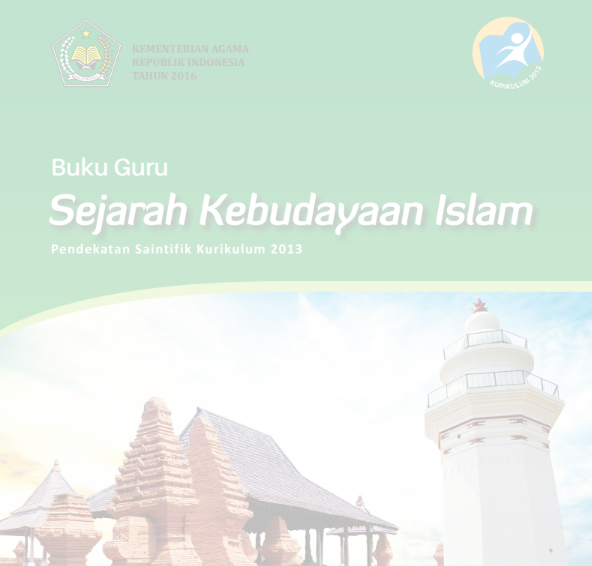 KEMENTERIAN AGAMA
REPUBLIK INDONESIA
TAHUN 2016

KURIKULUM 2013

Buku Guru

Sejarah Kebudayaan Islam

Pendekatan Saintifik Kurikulum 2013